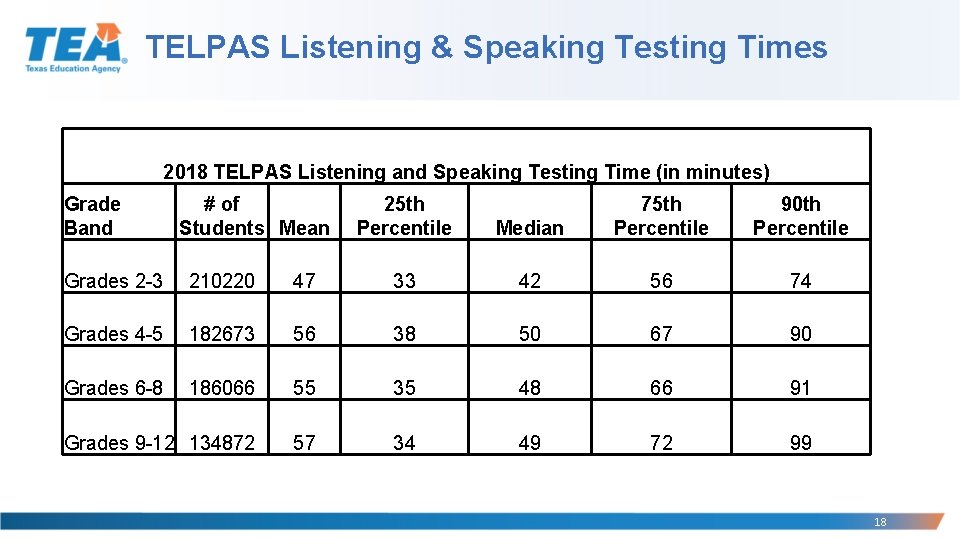 TEA Texas Education Agency

TELPAS Listening & Speaking Testing Times

2018 TELPAS Listening and Speaking Testing Time (in minutes)

| Grade Band | # of Students | Mean | 25th Percentile | Median | 75th Percentile | 90th Percentile |
|---|---|---|---|---|---|---|
| Grades 2-3 | 210220 | 47 | 33 | 42 | 56 | 74 |
| Grades 4-5 | 182673 | 56 | 38 | 50 | 67 | 90 |
| Grades 6-8 | 186066 | 55 | 35 | 48 | 66 | 91 |
| Grades 9-12 | 134872 | 57 | 34 | 49 | 72 | 99 |

18